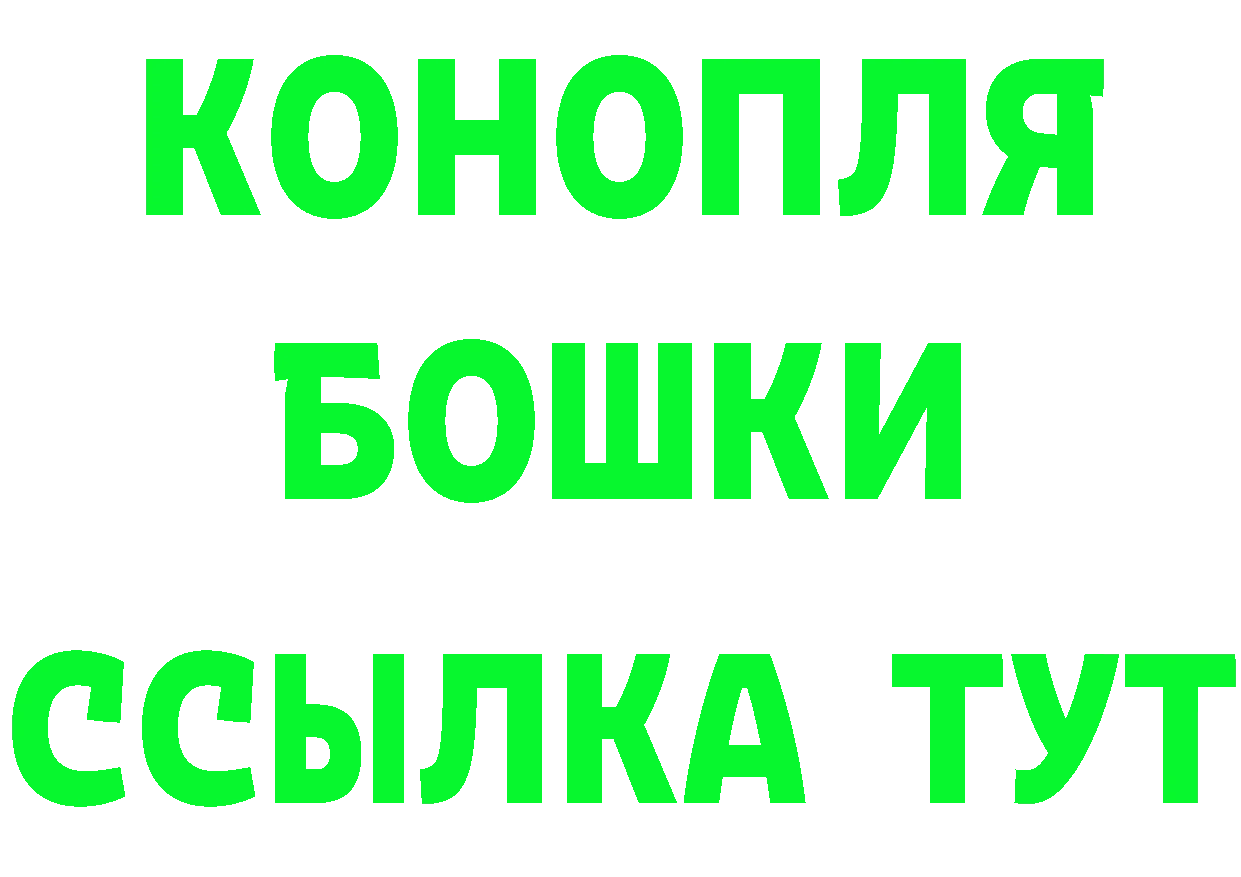 КОНОПЛЯ
БОШКИ
ССЫЛКА ТУТ